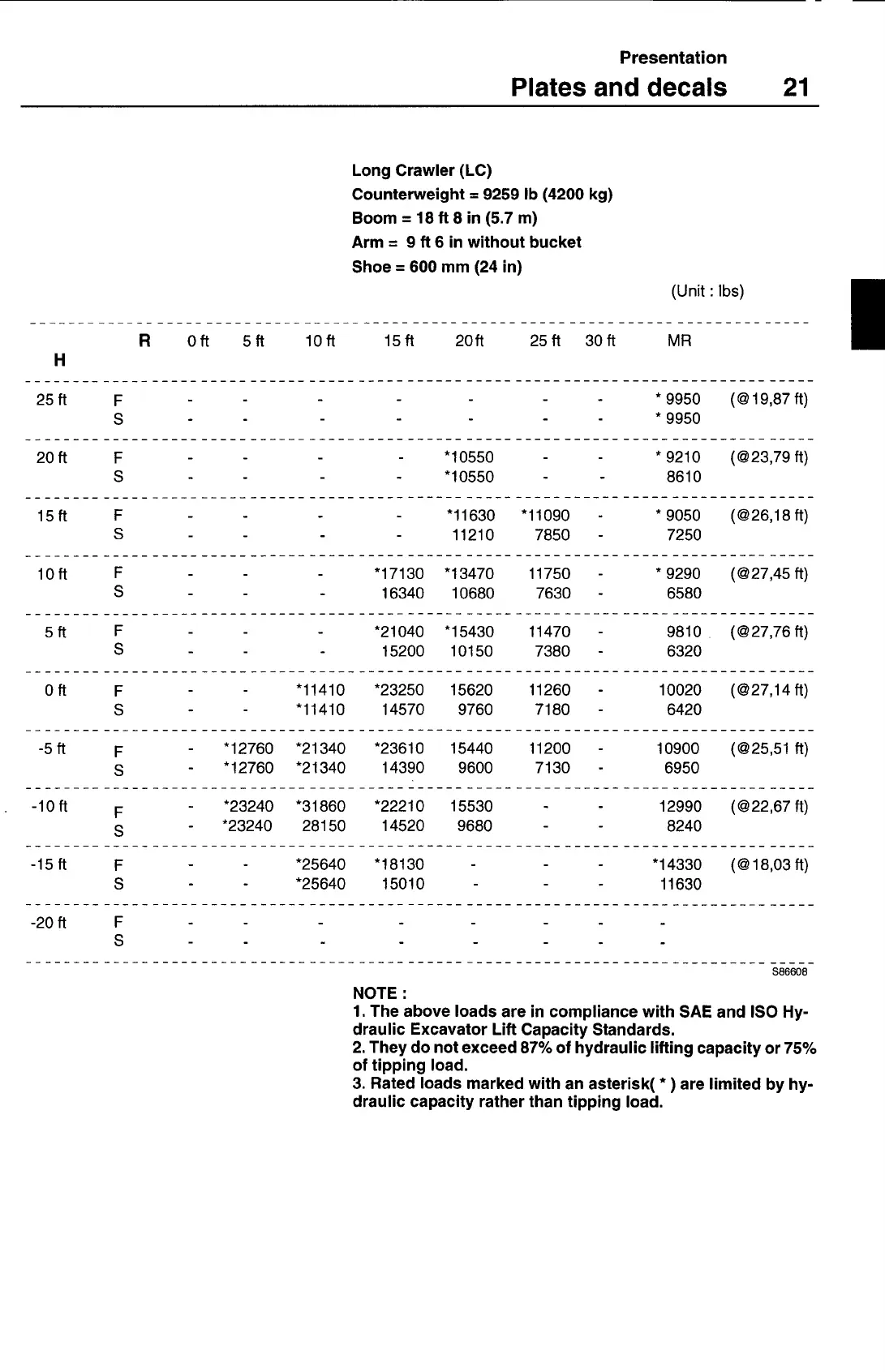 Presentation

Plates and decals 21

Long Crawler (LC)
Counterweight = 9259 lb (4200 kg)
Boom = 18 ft 8 in (5.7 m)
Arm = 9 ft 6 in without bucket
Shoe = 600 mm (24 in)

(Unit : lbs)

| H | R | 0 ft | 5 ft | 10 ft | 15 ft | 20ft | 25 ft | 30 ft | MR | |
|---|---|---|---|---|---|---|---|---|---|---|
| 25 ft | F | - | - | - | - | - | - | - | * 9950 | (@19,87 ft) |
| | S | - | - | - | - | - | - | - | * 9950 | |
| 20 ft | F | - | - | - | - | *10550 | - | - | * 9210 | (@23,79 ft) |
| | S | - | - | - | - | *10550 | - | - | 8610 | |
| 15 ft | F | - | - | - | - | *11630 | *11090 | - | * 9050 | (@26,18 ft) |
| | S | - | - | - | - | 11210 | 7850 | - | 7250 | |
| 10 ft | F | - | - | - | *17130 | *13470 | 11750 | - | * 9290 | (@27,45 ft) |
| | S | - | - | - | 16340 | 10680 | 7630 | - | 6580 | |
| 5 ft | F | - | - | - | *21040 | *15430 | 11470 | - | 9810 | (@27,76 ft) |
| | S | - | - | - | 15200 | 10150 | 7380 | - | 6320 | |
| 0 ft | F | - | - | *11410 | *23250 | 15620 | 11260 | - | 10020 | (@27,14 ft) |
| | S | - | - | *11410 | 14570 | 9760 | 7180 | - | 6420 | |
| -5 ft | F | - | *12760 | *21340 | *23610 | 15440 | 11200 | - | 10900 | (@25,51 ft) |
| | S | - | *12760 | *21340 | 14390 | 9600 | 7130 | - | 6950 | |
| -10 ft | F | - | *23240 | *31860 | *22210 | 15530 | - | - | 12990 | (@22,67 ft) |
| | S | - | *23240 | 28150 | 14520 | 9680 | - | - | 8240 | |
| -15 ft | F | - | - | *25640 | *18130 | - | - | - | *14330 | (@18,03 ft) |
| | S | - | - | *25640 | 15010 | - | - | - | 11630 | |
| -20 ft | F | - | - | - | - | - | - | - | - | |
| | S | - | - | - | - | - | - | - | - | |

S86608

NOTE :
1. The above loads are in compliance with SAE and ISO Hydraulic Excavator Lift Capacity Standards.
2. They do not exceed 87% of hydraulic lifting capacity or 75% of tipping load.
3. Rated loads marked with an asterisk( * ) are limited by hydraulic capacity rather than tipping load.